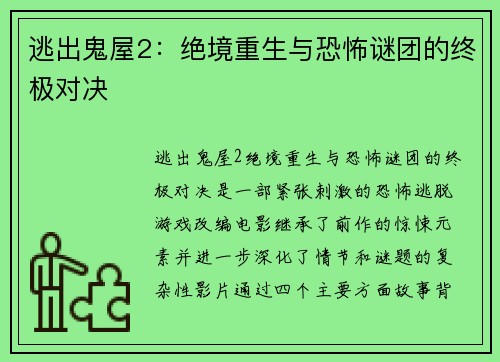 逃出鬼屋2：绝境重生与恐怖谜团的终极对决

逃出鬼屋2绝境重生与恐怖谜团的终极对决是一部紧张刺激的恐怖逃脱游戏改编电影继承了前作的惊悚元素并进一步深化了情节和谜题的复杂性影片通过四个主要方面故事背